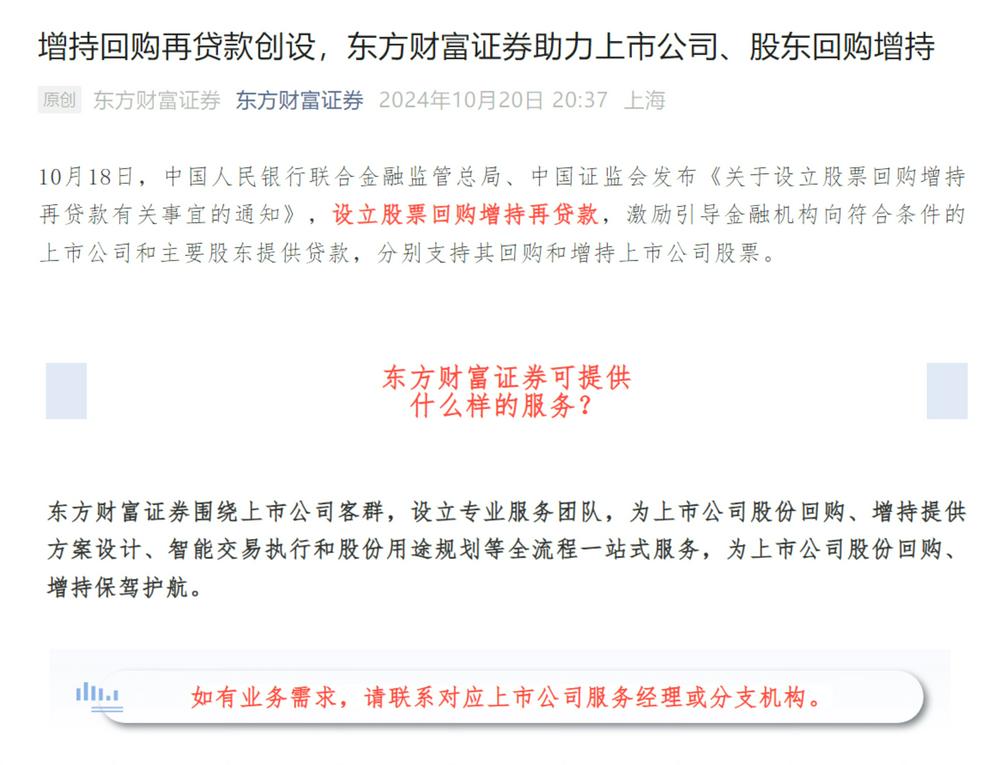 增持回购再贷款创设，东方财富证券助力上市公司、股东回购增持

原创 东方财富证券 东方财富证券 2024年10月20日 20:37 上海

10月18日，中国人民银行联合金融监管总局、中国证监会发布《关于设立股票回购增持再贷款有关事宜的通知》，设立股票回购增持再贷款，激励引导金融机构向符合条件的上市公司和主要股东提供贷款，分别支持其回购和增持上市公司股票。

东方财富证券可提供什么样的服务？

东方财富证券围绕上市公司客群，设立专业服务团队，为上市公司股份回购、增持提供方案设计、智能交易执行和股份用途规划等全流程一站式服务，为上市公司股份回购、增持保驾护航。

如有业务需求，请联系对应上市公司服务经理或分支机构。